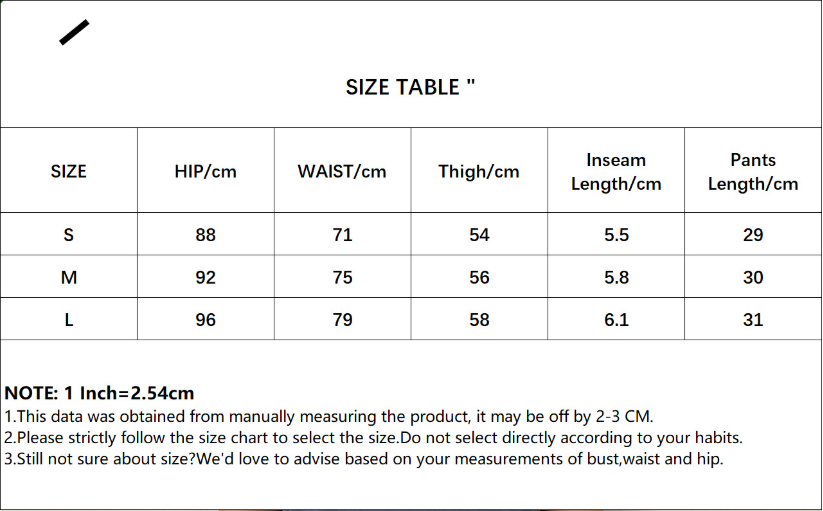 SIZE TABLE "

| SIZE | HIP/cm | WAIST/cm | Thigh/cm | Inseam Length/cm | Pants Length/cm |
|---|---|---|---|---|---|
| S | 88 | 71 | 54 | 5.5 | 29 |
| M | 92 | 75 | 56 | 5.8 | 30 |
| L | 96 | 79 | 58 | 6.1 | 31 |

NOTE: 1 Inch=2.54cm
1.This data was obtained from manually measuring the product, it may be off by 2-3 CM.
2.Please strictly follow the size chart to select the size.Do not select directly according to your habits.
3.Still not sure about size?We'd love to advise based on your measurements of bust,waist and hip.